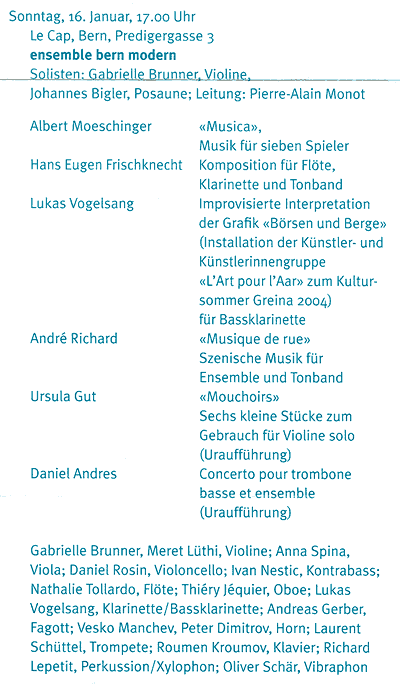 Sonntag, 16. Januar, 17.00 Uhr
Le Cap, Bern, Predigergasse 3
**ensemble bern modern**
Solisten: Gabrielle Brunner, Violine, Johannes Bigler, Posaune; Leitung: Pierre-Alain Monot

| | |
|---|---|
| Albert Moeschinger | «Musica», Musik für sieben Spieler |
| Hans Eugen Frischknecht | Komposition für Flöte, Klarinette und Tonband |
| Lukas Vogelsang | Improvisierte Interpretation der Grafik «Börsen und Berge» (Installation der Künstler- und Künstlerinnengruppe «L'Art pour l'Aar» zum Kultursommer Greina 2004) für Bassklarinette |
| André Richard | «Musique de rue» Szenische Musik für Ensemble und Tonband |
| Ursula Gut | «Mouchoirs» Sechs kleine Stücke zum Gebrauch für Violine solo (Uraufführung) |
| Daniel Andres | Concerto pour trombone basse et ensemble (Uraufführung) |

Gabrielle Brunner, Meret Lüthi, Violine; Anna Spina, Viola; Daniel Rosin, Violoncello; Ivan Nestic, Kontrabass; Nathalie Tollardo, Flöte; Thiéry Jéquier, Oboe; Lukas Vogelsang, Klarinette/Bassklarinette; Andreas Gerber, Fagott; Vesko Manchev, Peter Dimitrov, Horn; Laurent Schüttel, Trompete; Roumen Kroumov, Klavier; Richard Lepetit, Perkussion/Xylophon; Oliver Schär, Vibraphon